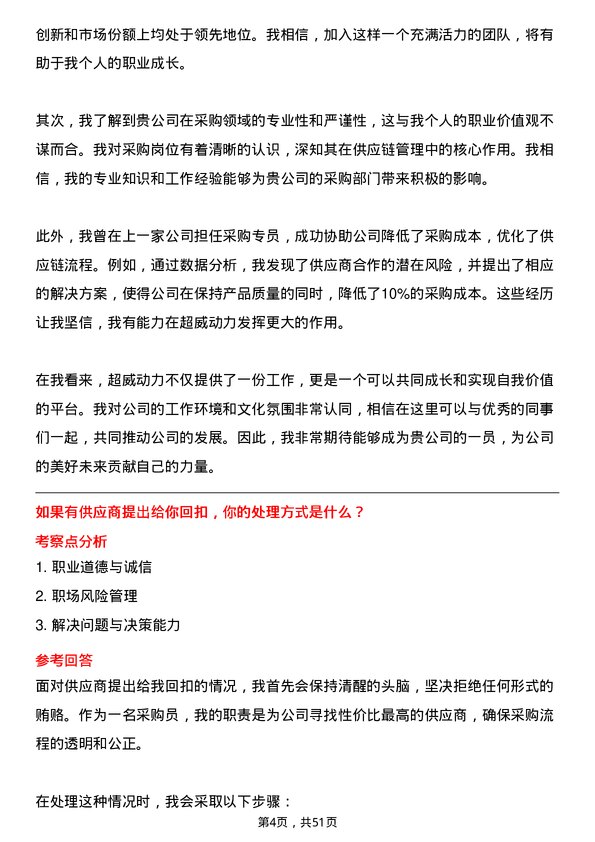 创新和市场份额上均处于领先地位。我相信，加入这样一个充满活力的团队，将有助于我个人的职业成长。

其次，我了解到贵公司在采购领域的专业性和严谨性，这与我个人的职业价值观不谋而合。我对采购岗位有着清晰的认识，深知其在供应链管理中的核心作用。我相信，我的专业知识和工作经验能够为贵公司的采购部门带来积极的影响。

此外，我曾在上一家公司担任采购专员，成功协助公司降低了采购成本，优化了供应链流程。例如，通过数据分析，我发现了供应商合作的潜在风险，并提出了相应的解决方案，使得公司在保持产品质量的同时，降低了10%的采购成本。这些经历让我坚信，我有能力在超威动力发挥更大的作用。

在我看来，超威动力不仅提供了一份工作，更是一个可以共同成长和实现自我价值的平台。我对公司的工作环境和文化氛围非常认同，相信在这里可以与优秀的同事们一起，共同推动公司的发展。因此，我非常期待能够成为贵公司的一员，为公司的美好未来贡献自己的力量。

如果有供应商提出给你回扣，你的处理方式是什么？

考察点分析

1. 职业道德与诚信
2. 职场风险管理
3. 解决问题与决策能力

参考回答

面对供应商提出给我回扣的情况，我首先会保持清醒的头脑，坚决拒绝任何形式的贿赂。作为一名采购员，我的职责是为公司寻找性价比最高的供应商，确保采购流程的透明和公正。

在处理这种情况时，我会采取以下步骤：

第4页，共51页